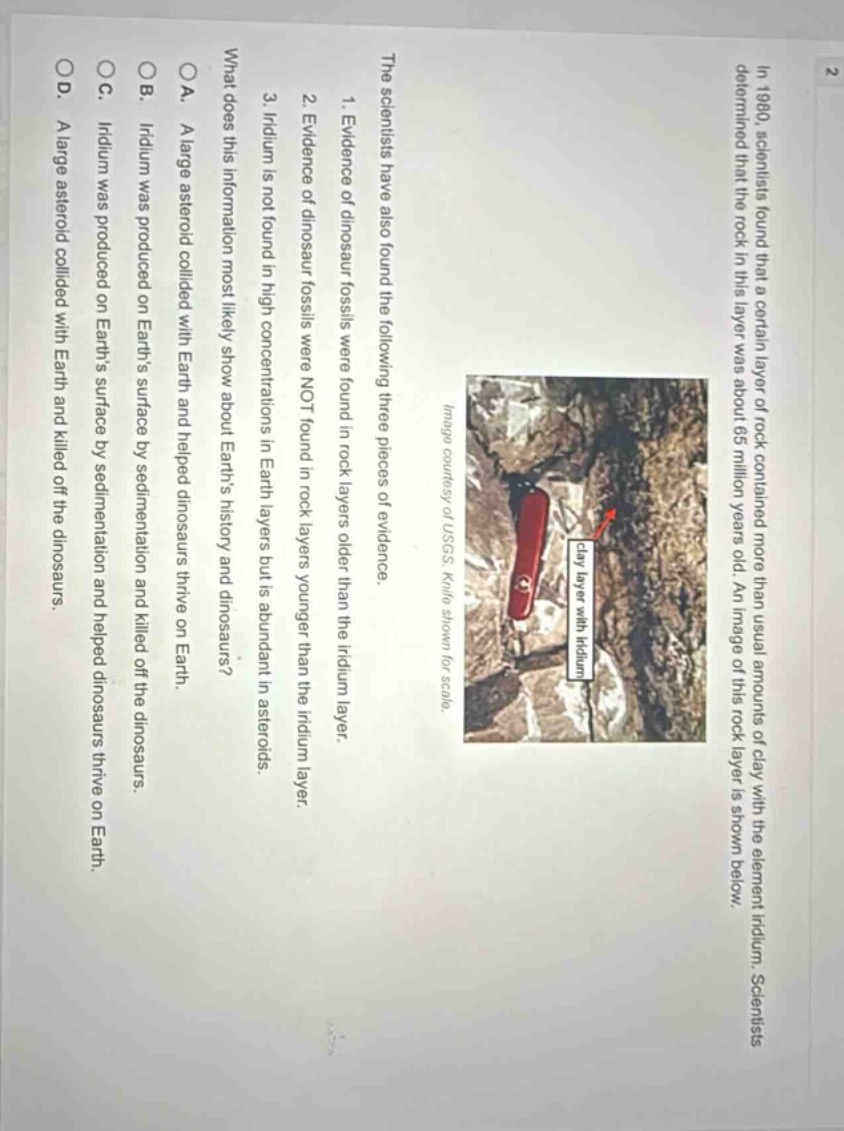 2

In 1980, scientists found that a certain layer of rock contained more than usual amounts of clay with the element iridium. Scientists determined that the rock in this layer was about 65 million years old. An image of this rock layer is shown below.

clay layer with iridium

Image courtesy of USGS. Knife shown for scale.

The scientists have also found the following three pieces of evidence.

1. Evidence of dinosaur fossils were found in rock layers older than the iridium layer.

2. Evidence of dinosaur fossils were NOT found in rock layers younger than the iridium layer.

3. Iridium is not found in high concentrations in Earth layers but is abundant in asteroids.

What does this information most likely show about Earth's history and dinosaurs?

A. A large asteroid collided with Earth and helped dinosaurs thrive on Earth.

B. Iridium was produced on Earth's surface by sedimentation and killed off the dinosaurs.

C. Iridium was produced on Earth's surface by sedimentation and helped dinosaurs thrive on Earth.

D. A large asteroid collided with Earth and killed off the dinosaurs.